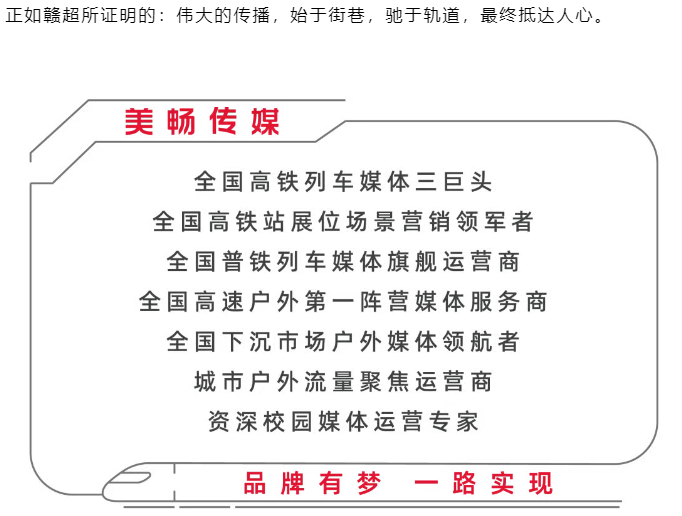 正如赣超所证明的：伟大的传播，始于街巷，驰于轨道，最终抵达人心。

美畅传媒

全国高铁列车媒体三巨头
全国高铁站展位场景营销领军者
全国普铁列车媒体旗舰运营商
全国高速户外第一阵营媒体服务商
全国下沉市场户外媒体领航者
城市户外流量聚焦运营商
资深校园媒体运营专家

品牌有梦 一路实现